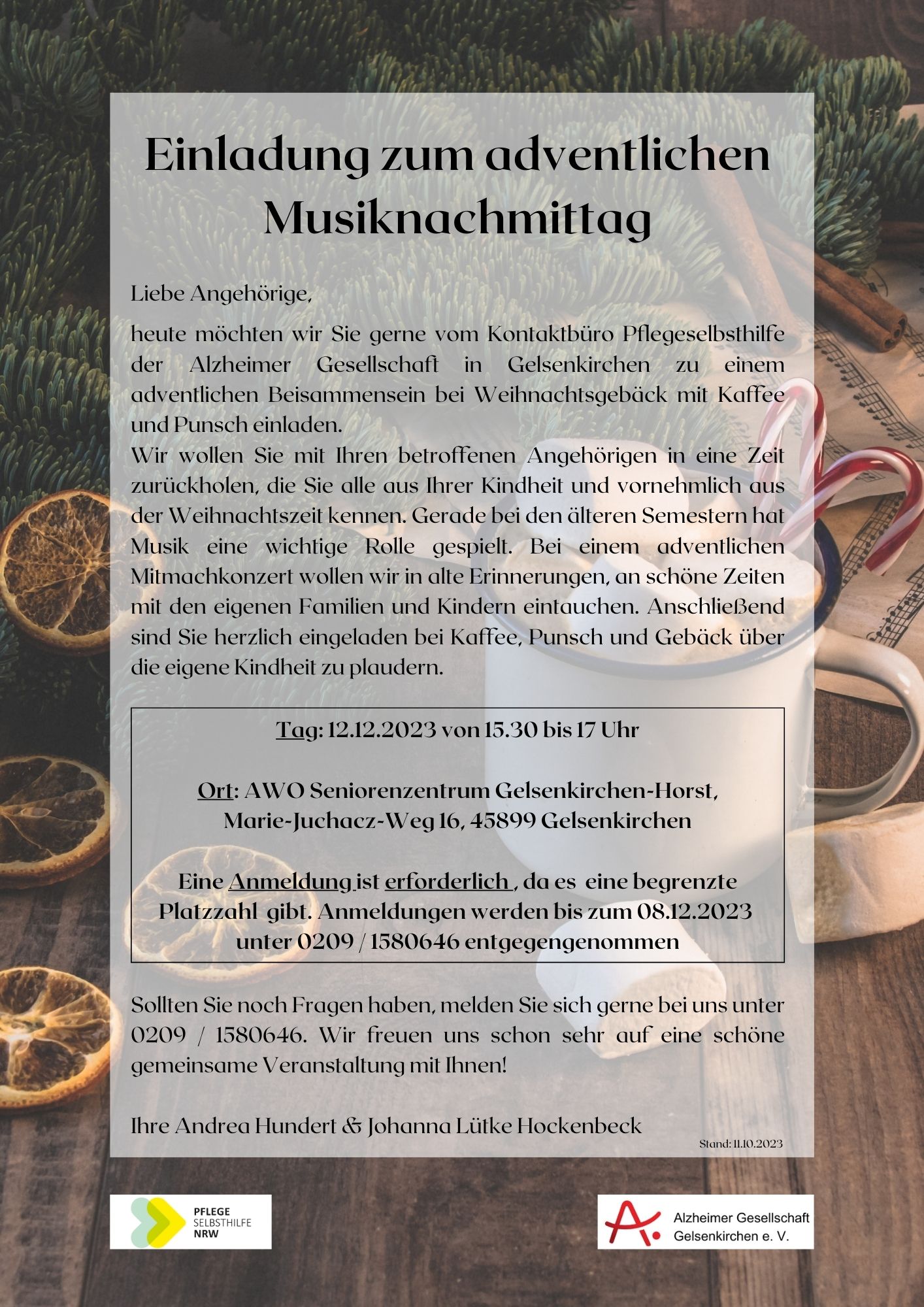 Einladung zum adventlichen Musiknachmittag

Liebe Angehörige,

heute möchten wir Sie gerne vom Kontaktbüro Pflegeselbsthilfe der Alzheimer Gesellschaft in Gelsenkirchen zu einem adventlichen Beisammensein bei Weihnachtsgebäck mit Kaffee und Punsch einladen.
Wir wollen Sie mit Ihren betroffenen Angehörigen in eine Zeit zurückholen, die Sie alle aus Ihrer Kindheit und vornehmlich aus der Weihnachtszeit kennen. Gerade bei den älteren Semestern hat Musik eine wichtige Rolle gespielt. Bei einem adventlichen Mitmachkonzert wollen wir in alte Erinnerungen, an schöne Zeiten mit den eigenen Familien und Kindern eintauchen. Anschließend sind Sie herzlich eingeladen bei Kaffee, Punsch und Gebäck über die eigene Kindheit zu plaudern.

Tag: 12.12.2023 von 15.30 bis 17 Uhr

Ort: AWO Seniorenzentrum Gelsenkirchen-Horst, Marie-Juchacz-Weg 16, 45899 Gelsenkirchen

Eine Anmeldung ist erforderlich , da es eine begrenzte Platzzahl gibt. Anmeldungen werden bis zum 08.12.2023 unter 0209 / 1580646 entgegengenommen

Sollten Sie noch Fragen haben, melden Sie sich gerne bei uns unter 0209 / 1580646. Wir freuen uns schon sehr auf eine schöne gemeinsame Veranstaltung mit Ihnen!

Ihre Andrea Hundert & Johanna Lütke Hockenbeck

Stand: 11.10.2023

PFLEGE SELBSTHILFE NRW

Alzheimer Gesellschaft Gelsenkirchen e. V.